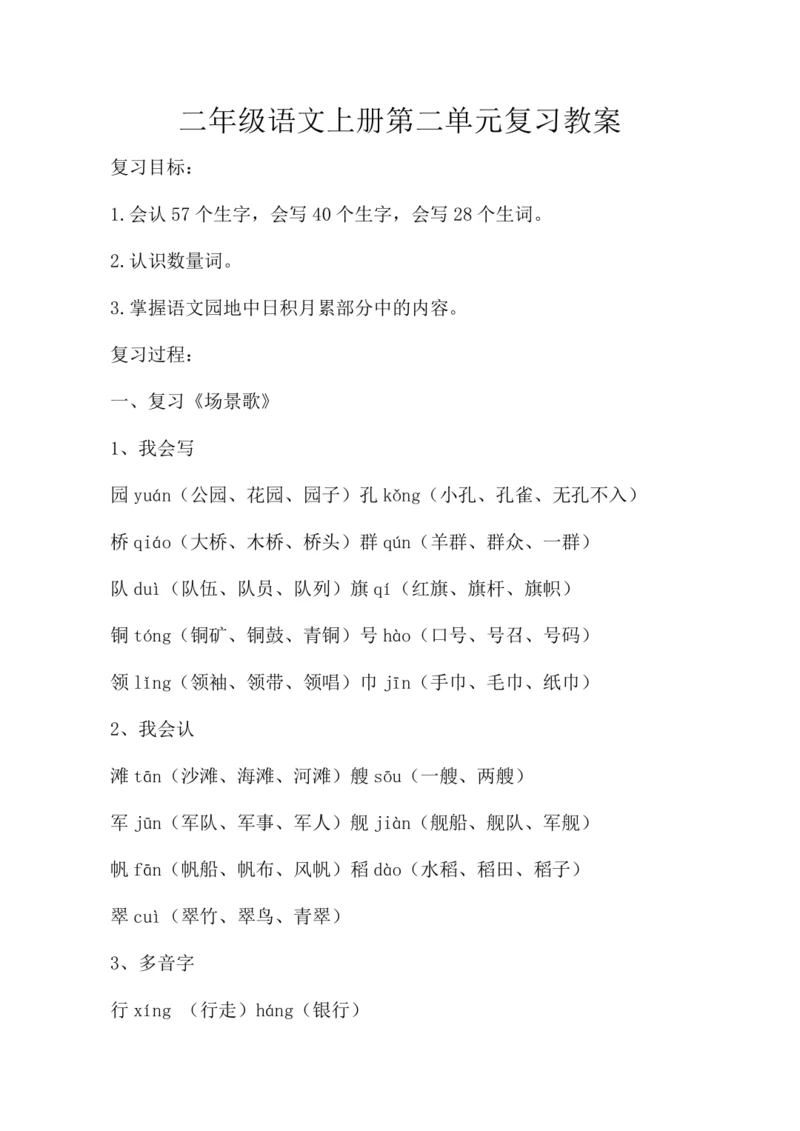 二年级语文上册第二单元复习教案

复习目标：

1.会认 57 个生字，会写 40 个生字，会写 28 个生词。

2.认识数量词。

3.掌握语文园地中日积月累部分中的内容。

复习过程：

一、复习《场景歌》

1、我会写

园 yuán（公园、花园、园子）孔 kǒng（小孔、孔雀、无孔不入）

桥 qiáo（大桥、木桥、桥头）群 qún（羊群、群众、一群）

队 duì（队伍、队员、队列）旗 qí（红旗、旗杆、旗帜）

铜 tóng（铜矿、铜鼓、青铜）号 hào（口号、号召、号码）

领 lǐng（领袖、领带、领唱）巾 jīn（手巾、毛巾、纸巾）

2、我会认

滩 tān（沙滩、海滩、河滩）艘 sōu（一艘、两艘）

军 jūn（军队、军事、军人）舰 jiàn（舰船、舰队、军舰）

帆 fān（帆船、帆布、风帆）稻 dào（水稻、稻田、稻子）

翠 cuì（翠竹、翠鸟、青翠）

3、多音字

行 xíng （行走）háng（银行）